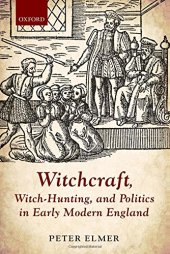 OXFORD

Witchcraft,
Witch-Hunting, and Politics in Early Modern England

PETER ELMER